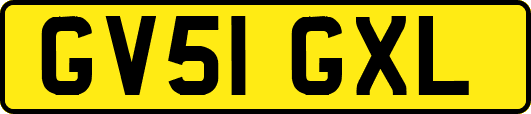 GV51 GXL